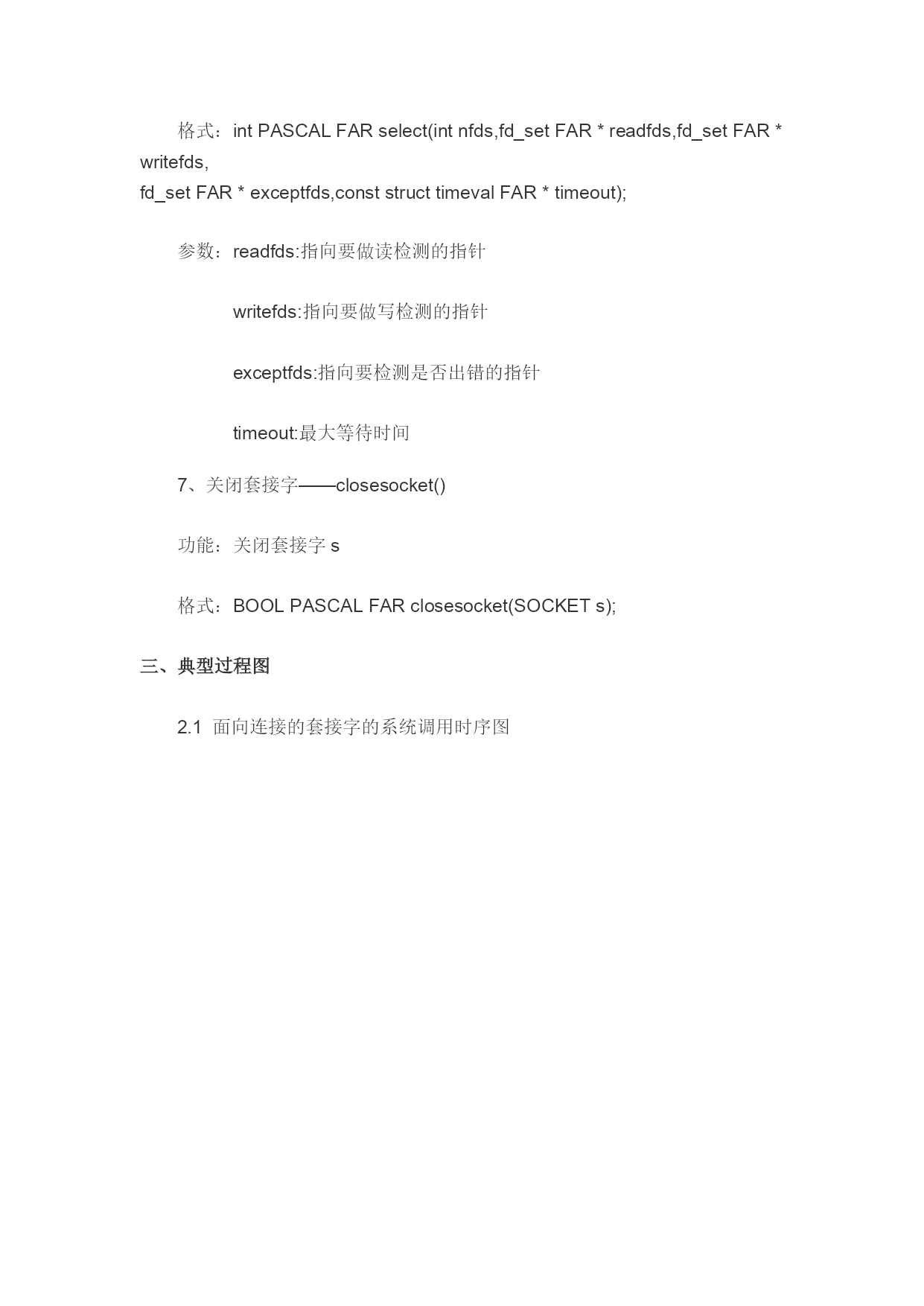 格式：int PASCAL FAR select(int nfds,fd_set FAR * readfds,fd_set FAR * writefds,
fd_set FAR * exceptfds,const struct timeval FAR * timeout);

参数：readfds:指向要做读检测的指针

writefds:指向要做写检测的指针

exceptfds:指向要检测是否出错的指针

timeout:最大等待时间

7、关闭套接字——closesocket()

功能：关闭套接字 s

格式：BOOL PASCAL FAR closesocket(SOCKET s);

三、典型过程图

2.1 面向连接的套接字的系统调用时序图